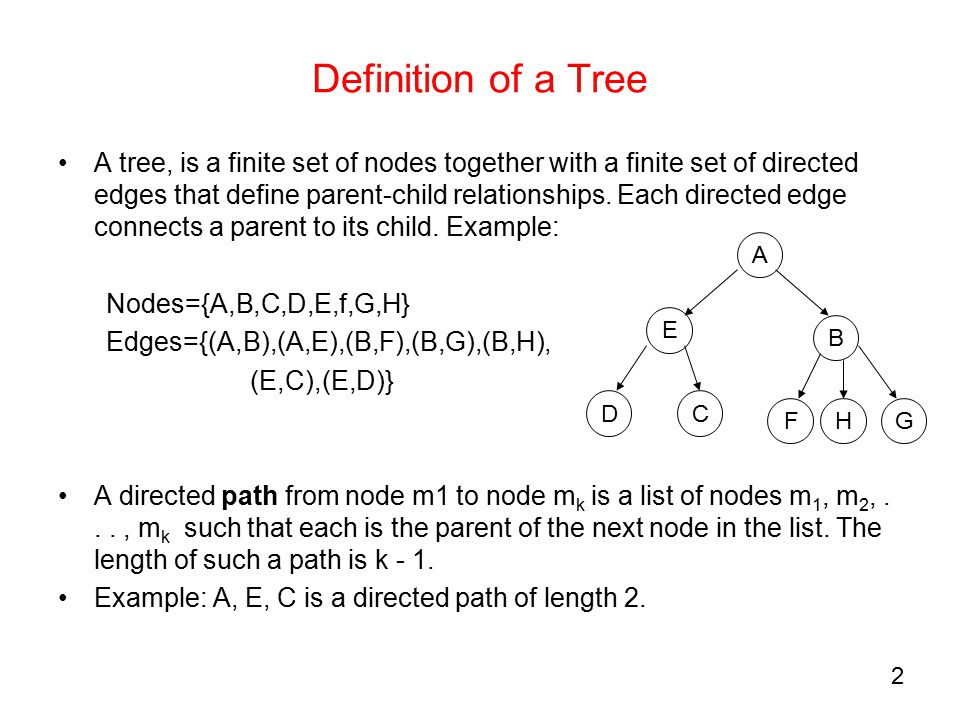 Definition of a Tree

• A tree, is a finite set of nodes together with a finite set of directed edges that define parent-child relationships. Each directed edge connects a parent to its child. Example:

Nodes={A,B,C,D,E,f,G,H}
Edges={(A,B),(A,E),(B,F),(B,G),(B,H), (E,C),(E,D)}

A
E
B
D
C
F
H
G

• A directed **path** from node m1 to node $m_k$ is a list of nodes $m_1$, $m_2$, . . . , $m_k$ such that each is the parent of the next node in the list. The length of such a path is k - 1.

• Example: A, E, C is a directed path of length 2.

2